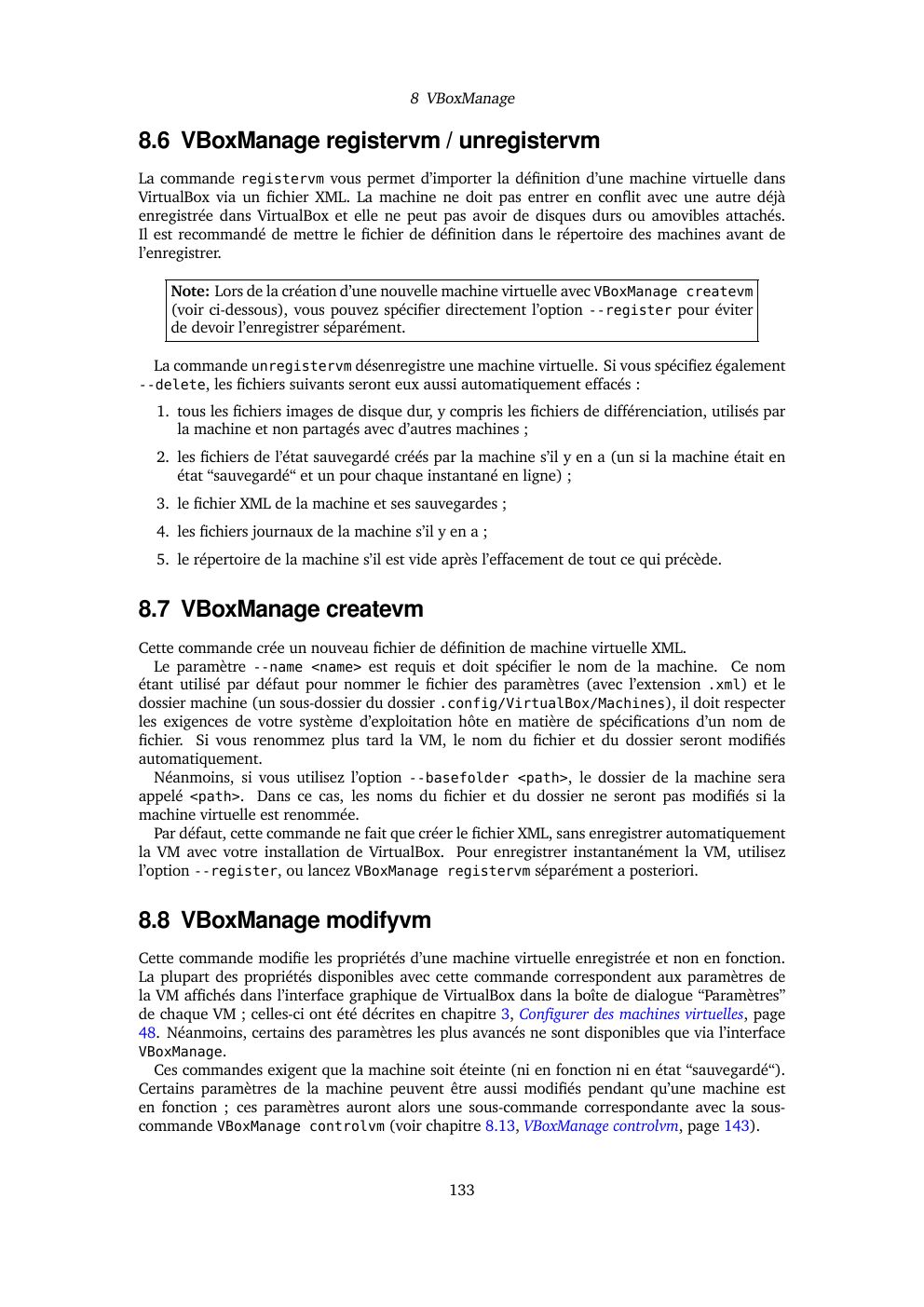 8 VBoxManage

8.6 VBoxManage registervm / unregistervm

La commande registervm vous permet d'importer la définition d'une machine virtuelle dans VirtualBox via un fichier XML. La machine ne doit pas entrer en conflit avec une autre déjà enregistrée dans VirtualBox et elle ne peut pas avoir de disques durs ou amovibles attachés. Il est recommandé de mettre le fichier de définition dans le répertoire des machines avant de l'enregistrer.

Note: Lors de la création d'une nouvelle machine virtuelle avec VBoxManage createvm (voir ci-dessous), vous pouvez spécifier directement l'option --register pour éviter de devoir l'enregistrer séparément.

La commande unregistervm désenregistre une machine virtuelle. Si vous spécifiez également --delete, les fichiers suivants seront eux aussi automatiquement effacés :

1. tous les fichiers images de disque dur, y compris les fichiers de différenciation, utilisés par la machine et non partagés avec d'autres machines ;

2. les fichiers de l'état sauvegardé créés par la machine s'il y en a (un si la machine était en état "sauvegardé" et un pour chaque instantané en ligne) ;

3. le fichier XML de la machine et ses sauvegardes ;

4. les fichiers journaux de la machine s'il y en a ;

5. le répertoire de la machine s'il est vide après l'effacement de tout ce qui précède.

8.7 VBoxManage createvm

Cette commande crée un nouveau fichier de définition de machine virtuelle XML.
Le paramètre --name <name> est requis et doit spécifier le nom de la machine. Ce nom étant utilisé par défaut pour nommer le fichier des paramètres (avec l'extension .xml) et le dossier machine (un sous-dossier du dossier .config/VirtualBox/Machines), il doit respecter les exigences de votre système d'exploitation hôte en matière de spécifications d'un nom de fichier. Si vous renommez plus tard la VM, le nom du fichier et du dossier seront modifiés automatiquement.
Néanmoins, si vous utilisez l'option --basefolder <path>, le dossier de la machine sera appelé <path>. Dans ce cas, les noms du fichier et du dossier ne seront pas modifiés si la machine virtuelle est renommée.
Par défaut, cette commande ne fait que créer le fichier XML, sans enregistrer automatiquement la VM avec votre installation de VirtualBox. Pour enregistrer instantanément la VM, utilisez l'option --register, ou lancez VBoxManage registervm séparément a posteriori.

8.8 VBoxManage modifyvm

Cette commande modifie les propriétés d'une machine virtuelle enregistrée et non en fonction. La plupart des propriétés disponibles avec cette commande correspondent aux paramètres de la VM affichés dans l'interface graphique de VirtualBox dans la boîte de dialogue "Paramètres" de chaque VM ; celles-ci ont été décrites en chapitre 3, Configurer des machines virtuelles, page 48. Néanmoins, certains des paramètres les plus avancés ne sont disponibles que via l'interface VBoxManage.
Ces commandes exigent que la machine soit éteinte (ni en fonction ni en état "sauvegardé"). Certains paramètres de la machine peuvent être aussi modifiés pendant qu'une machine est en fonction ; ces paramètres auront alors une sous-commande correspondante avec la sous-commande VBoxManage controlvm (voir chapitre 8.13, VBoxManage controlvm, page 143).

133